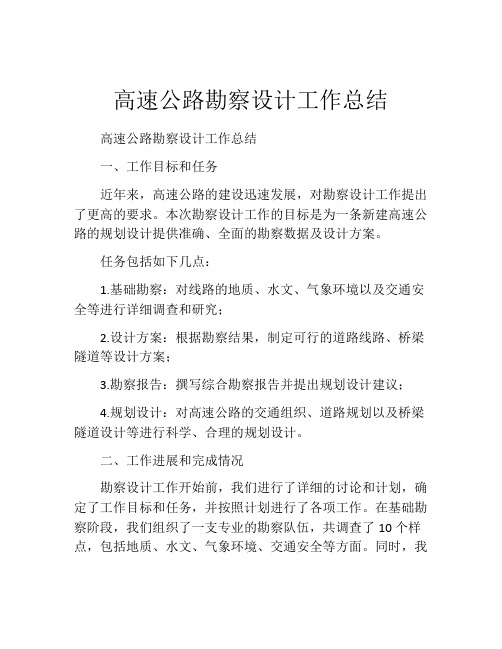 高速公路勘察设计工作总结

高速公路勘察设计工作总结

一、工作目标和任务

近年来，高速公路的建设迅速发展，对勘察设计工作提出了更高的要求。本次勘察设计工作的目标是为一条新建高速公路的规划设计提供准确、全面的勘察数据及设计方案。

任务包括如下几点：

1.基础勘察：对线路的地质、水文、气象环境以及交通安全等进行详细调查和研究；

2.设计方案：根据勘察结果，制定可行的道路线路、桥梁隧道等设计方案；

3.勘察报告：撰写综合勘察报告并提出规划设计建议；

4.规划设计：对高速公路的交通组织、道路规划以及桥梁隧道设计等进行科学、合理的规划设计。

二、工作进展和完成情况

勘察设计工作开始前，我们进行了详细的讨论和计划，确定了工作目标和任务，并按照计划进行了各项工作。在基础勘察阶段，我们组织了一支专业的勘察队伍，共调查了 10 个样点，包括地质、水文、气象环境、交通安全等方面。同时，我